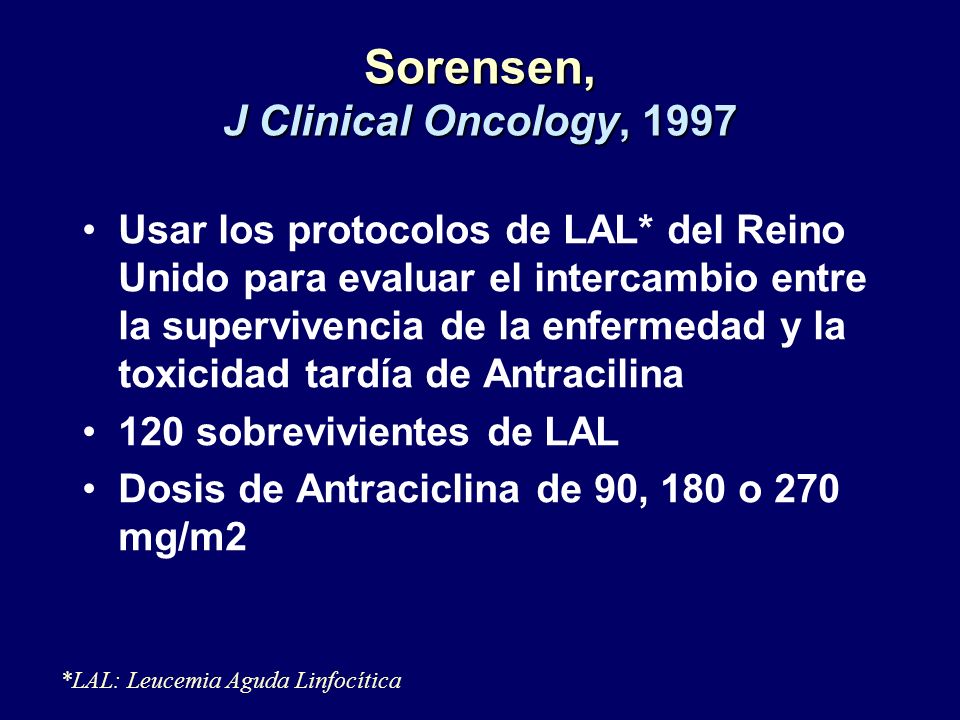 Sorensen,
J Clinical Oncology, 1997

• Usar los protocolos de LAL* del Reino Unido para evaluar el intercambio entre la supervivencia de la enfermedad y la toxicidad tardía de Antracilina
• 120 sobrevivientes de LAL
• Dosis de Antraciclina de 90, 180 o 270 mg/m2

*LAL: Leucemia Aguda Linfocítica